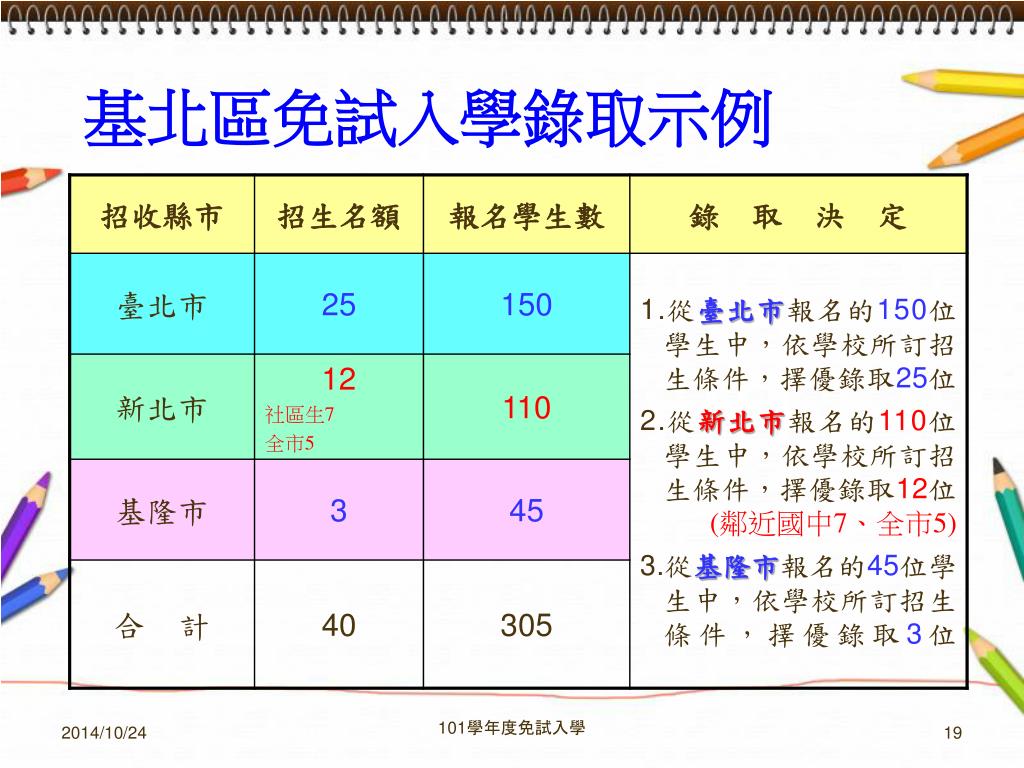 基北區免試入學錄取示例

| 招收縣市 | 招生名額 | 報名學生數 | 錄　取　決　定 |
|---|---|---|---|
| 臺北市 | 25 | 150 | 1.從臺北市報名的150位學生中，依學校所訂招生條件，擇優錄取25位 2.從新北市報名的110位學生中，依學校所訂招生條件，擇優錄取12位 (鄰近國中7、全市5) 3.從基隆市報名的45位學生中，依學校所訂招生條件，擇優錄取3位 |
| 新北市 | 12 社區生7 全市5 | 110 | |
| 基隆市 | 3 | 45 | |
| 合　計 | 40 | 305 | |

2014/10/24

101學年度免試入學

19